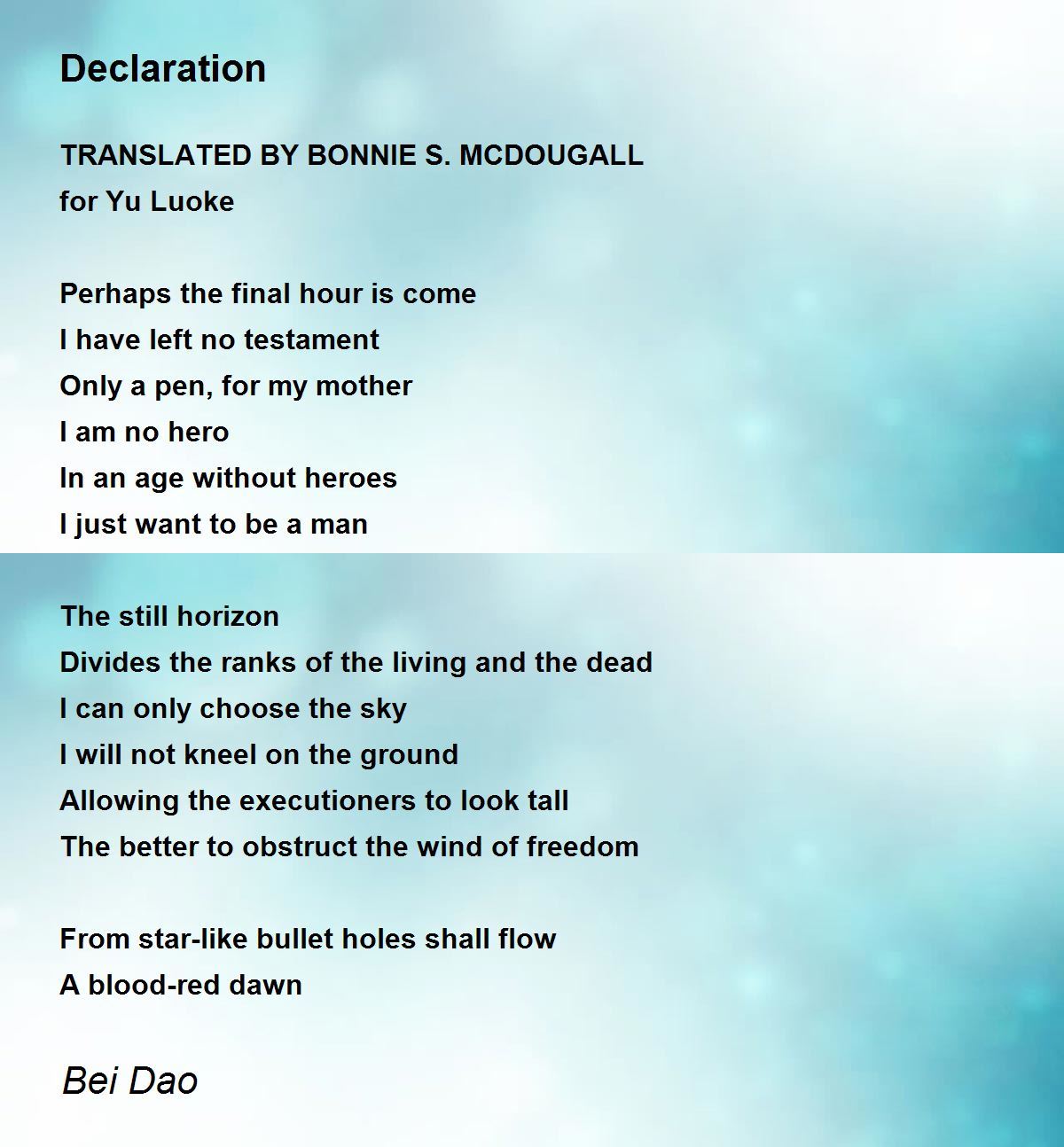 Declaration

TRANSLATED BY BONNIE S. MCDOUGALL
for Yu Luoke

Perhaps the final hour is come
I have left no testament
Only a pen, for my mother
I am no hero
In an age without heroes
I just want to be a man

The still horizon
Divides the ranks of the living and the dead
I can only choose the sky
I will not kneel on the ground
Allowing the executioners to look tall
The better to obstruct the wind of freedom

From star-like bullet holes shall flow
A blood-red dawn

Bei Dao